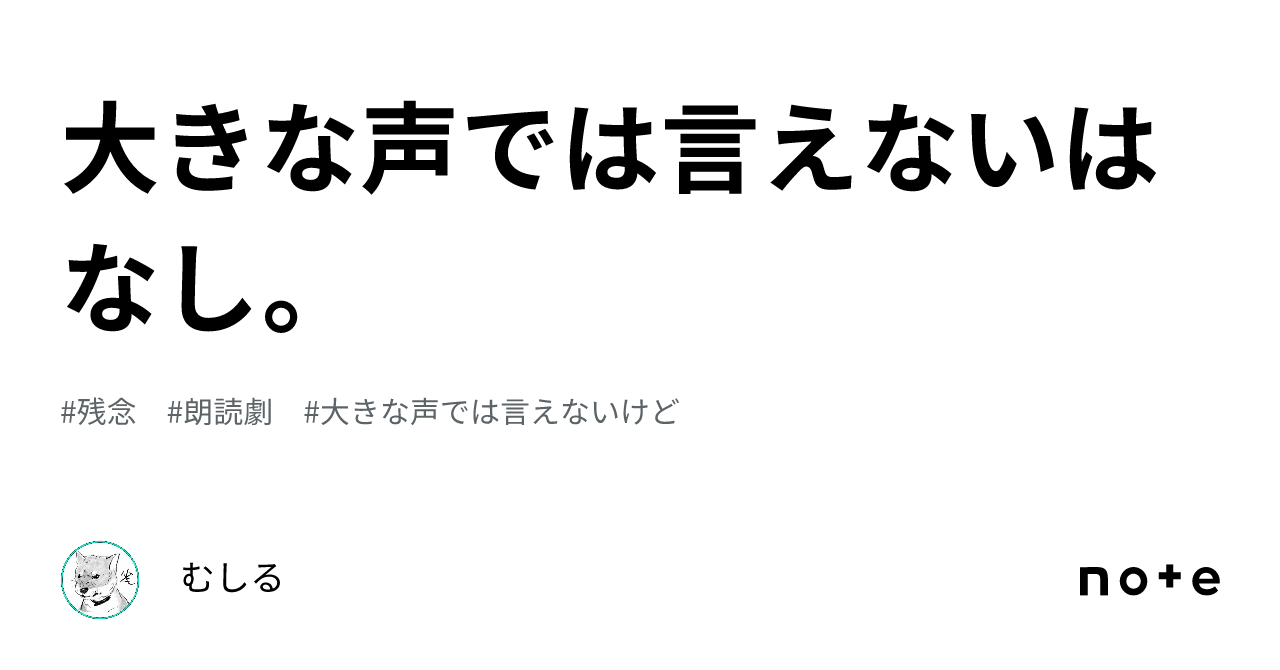 大きな声では言えないはなし。

#残念　#朗読劇　#大きな声では言えないけど

むしる

note